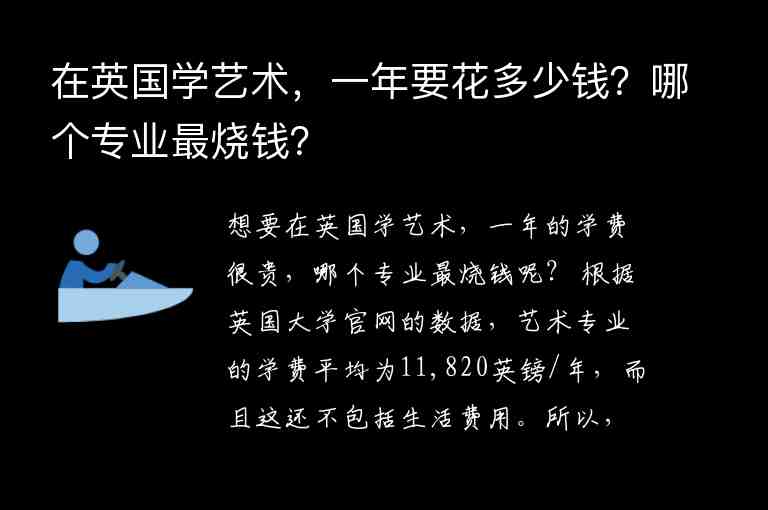 在英国学艺术，一年要花多少钱？哪个专业最烧钱？

想要在英国学艺术，一年的学费很贵，哪个专业最烧钱呢？根据英国大学官网的数据，艺术专业的学费平均为11,820英镑/年，而且这还不包括生活费用。所以，